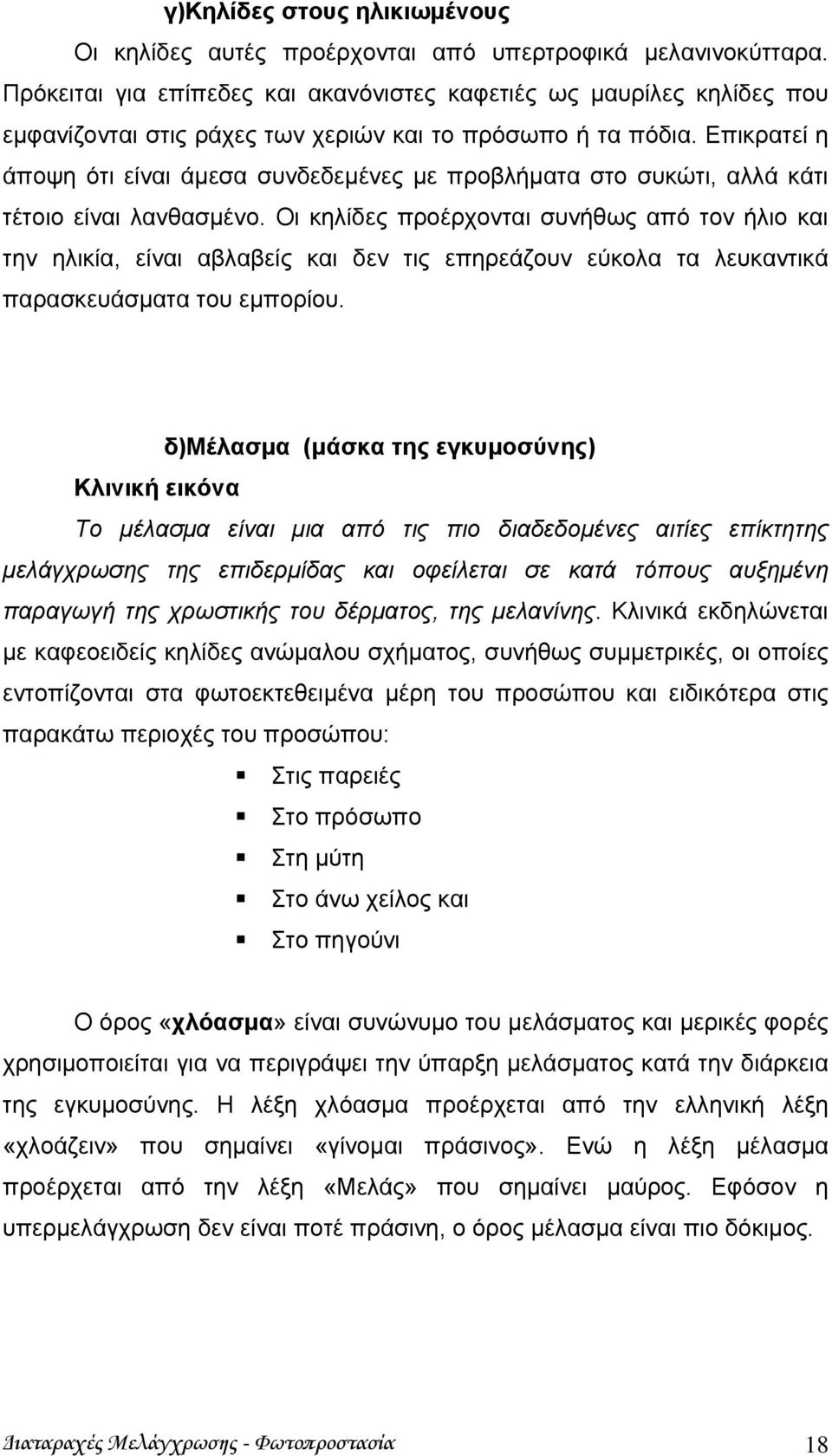 γ)Κηλίδες στους ηλικιωμένους

Οι κηλίδες αυτές προέρχονται από υπερτροφικά μελανινοκύτταρα. Πρόκειται για επίπεδες και ακανόνιστες καφετιές ως μαυρίλες κηλίδες που εμφανίζονται στις ράχες των χεριών και το πρόσωπο ή τα πόδια. Επικρατεί η άποψη ότι είναι άμεσα συνδεδεμένες με προβλήματα στο συκώτι, αλλά κάτι τέτοιο είναι λανθασμένο. Οι κηλίδες προέρχονται συνήθως από τον ήλιο και την ηλικία, είναι αβλαβείς και δεν τις επηρεάζουν εύκολα τα λευκαντικά παρασκευάσματα του εμπορίου.

δ)Μέλασμα (μάσκα της εγκυμοσύνης)

Κλινική εικόνα

Το μέλασμα είναι μια από τις πιο διαδεδομένες αιτίες επίκτητης μελάγχρωσης της επιδερμίδας και οφείλεται σε κατά τόπους αυξημένη παραγωγή της χρωστικής του δέρματος, της μελανίνης. Κλινικά εκδηλώνεται με καφεοειδείς κηλίδες ανώμαλου σχήματος, συνήθως συμμετρικές, οι οποίες εντοπίζονται στα φωτοεκτεθειμένα μέρη του προσώπου και ειδικότερα στις παρακάτω περιοχές του προσώπου:

Στις παρειές
Στο πρόσωπο
Στη μύτη
Στο άνω χείλος και
Στο πηγούνι

Ο όρος «χλόασμα» είναι συνώνυμο του μελάσματος και μερικές φορές χρησιμοποιείται για να περιγράψει την ύπαρξη μελάσματος κατά την διάρκεια της εγκυμοσύνης. Η λέξη χλόασμα προέρχεται από την ελληνική λέξη «χλοάζειν» που σημαίνει «γίνομαι πράσινος». Ενώ η λέξη μέλασμα προέρχεται από την λέξη «Μελάς» που σημαίνει μαύρος. Εφόσον η υπερμελάγχρωση δεν είναι ποτέ πράσινη, ο όρος μέλασμα είναι πιο δόκιμος.

Διαταραχές Μελάγχρωσης - Φωτοπροστασία 18